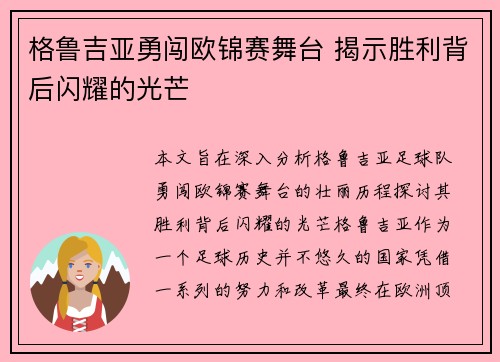 格鲁吉亚勇闯欧锦赛舞台 揭示胜利背后闪耀的光芒

本文旨在深入分析格鲁吉亚足球队勇闯欧锦赛舞台的壮丽历程探讨其胜利背后闪耀的光芒格鲁吉亚作为一个足球历史并不悠久的国家凭借一系列的努力和改革最终在欧洲顶